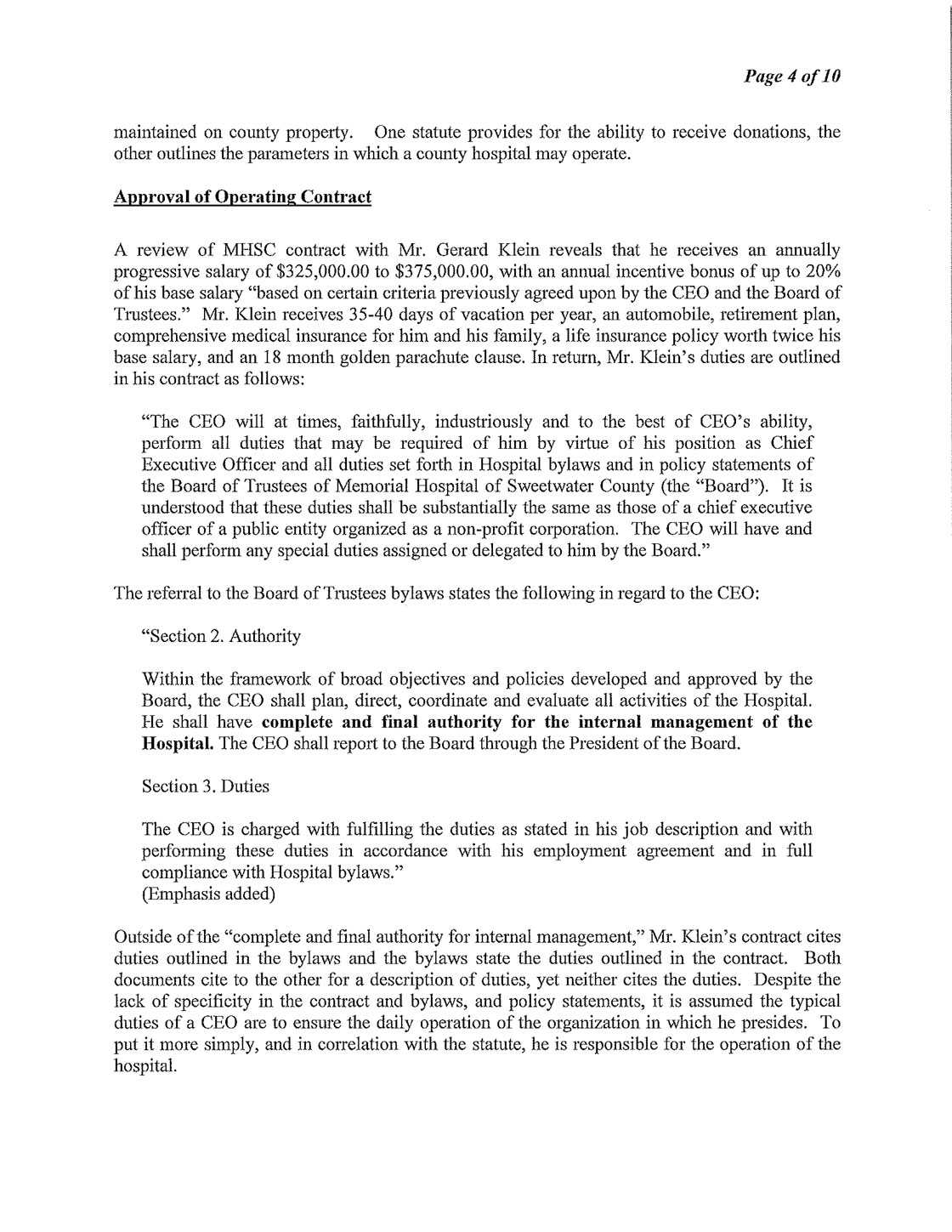 Page 4 of 10

maintained on county property. One statute provides for the ability to receive donations, the other outlines the parameters in which a county hospital may operate.

Approval of Operating Contract

A review of MHSC contract with Mr. Gerard Klein reveals that he receives an annually progressive salary of \$325,000.00 to \$375,000.00, with an annual incentive bonus of up to 20% of his base salary "based on certain criteria previously agreed upon by the CEO and the Board of Trustees." Mr. Klein receives 35-40 days of vacation per year, an automobile, retirement plan, comprehensive medical insurance for him and his family, a life insurance policy worth twice his base salary, and an 18 month golden parachute clause. In return, Mr. Klein's duties are outlined in his contract as follows:

"The CEO will at times, faithfully, industriously and to the best of CEO's ability, perform all duties that may be required of him by virtue of his position as Chief Executive Officer and all duties set forth in Hospital bylaws and in policy statements of the Board of Trustees of Memorial Hospital of Sweetwater County (the "Board"). It is understood that these duties shall be substantially the same as those of a chief executive officer of a public entity organized as a non-profit corporation. The CEO will have and shall perform any special duties assigned or delegated to him by the Board."

The referral to the Board of Trustees bylaws states the following in regard to the CEO:

"Section 2. Authority

Within the framework of broad objectives and policies developed and approved by the Board, the CEO shall plan, direct, coordinate and evaluate all activities of the Hospital. He shall have complete and final authority for the internal management of the Hospital. The CEO shall report to the Board through the President of the Board.

Section 3. Duties

The CEO is charged with fulfilling the duties as stated in his job description and with performing these duties in accordance with his employment agreement and in full compliance with Hospital bylaws."
(Emphasis added)

Outside of the "complete and final authority for internal management," Mr. Klein's contract cites duties outlined in the bylaws and the bylaws state the duties outlined in the contract. Both documents cite to the other for a description of duties, yet neither cites the duties. Despite the lack of specificity in the contract and bylaws, and policy statements, it is assumed the typical duties of a CEO are to ensure the daily operation of the organization in which he presides. To put it more simply, and in correlation with the statute, he is responsible for the operation of the hospital.